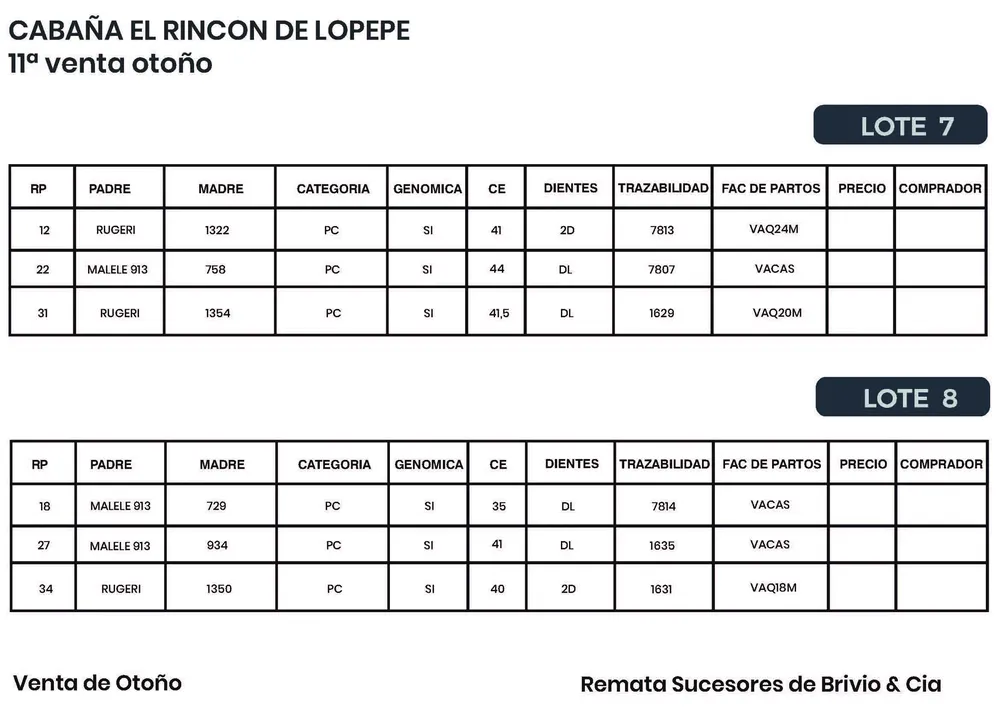 CABAÑA EL RINCON DE LOPEPE
11ª venta otoño

LOTE 7

| RP | PADRE | MADRE | CATEGORIA | GENOMICA | CE | DIENTES | TRAZABILIDAD | FAC DE PARTOS | PRECIO | COMPRADOR |
|---|---|---|---|---|---|---|---|---|---|---|
| 12 | RUGERI | 1322 | PC | SI | 41 | 2D | 7813 | VAQ24M | | |
| 22 | MALELE 913 | 758 | PC | SI | 44 | DL | 7807 | VACAS | | |
| 31 | RUGERI | 1354 | PC | SI | 41,5 | DL | 1629 | VAQ20M | | |

LOTE 8

| RP | PADRE | MADRE | CATEGORIA | GENOMICA | CE | DIENTES | TRAZABILIDAD | FAC DE PARTOS | PRECIO | COMPRADOR |
|---|---|---|---|---|---|---|---|---|---|---|
| 18 | MALELE 913 | 729 | PC | SI | 35 | DL | 7814 | VACAS | | |
| 27 | MALELE 913 | 934 | PC | SI | 41 | DL | 1635 | VACAS | | |
| 34 | RUGERI | 1350 | PC | SI | 40 | 2D | 1631 | VAQ18M | | |

Venta de Otoño

Remata Sucesores de Brivio & Cia